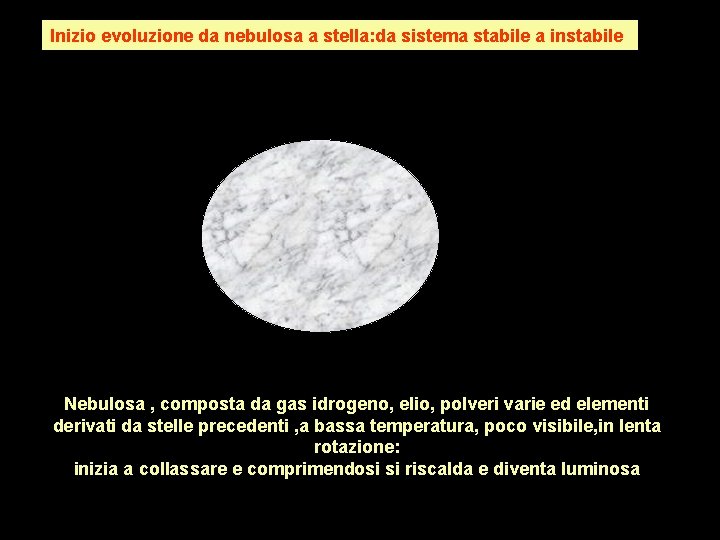 Inizio evoluzione da nebulosa a stella:da sistema stabile a instabile

Nebulosa , composta da gas idrogeno, elio, polveri varie ed elementi derivati da stelle precedenti ,a bassa temperatura, poco visibile,in lenta rotazione:
inizia a collassare e comprimendosi si riscalda e diventa luminosa